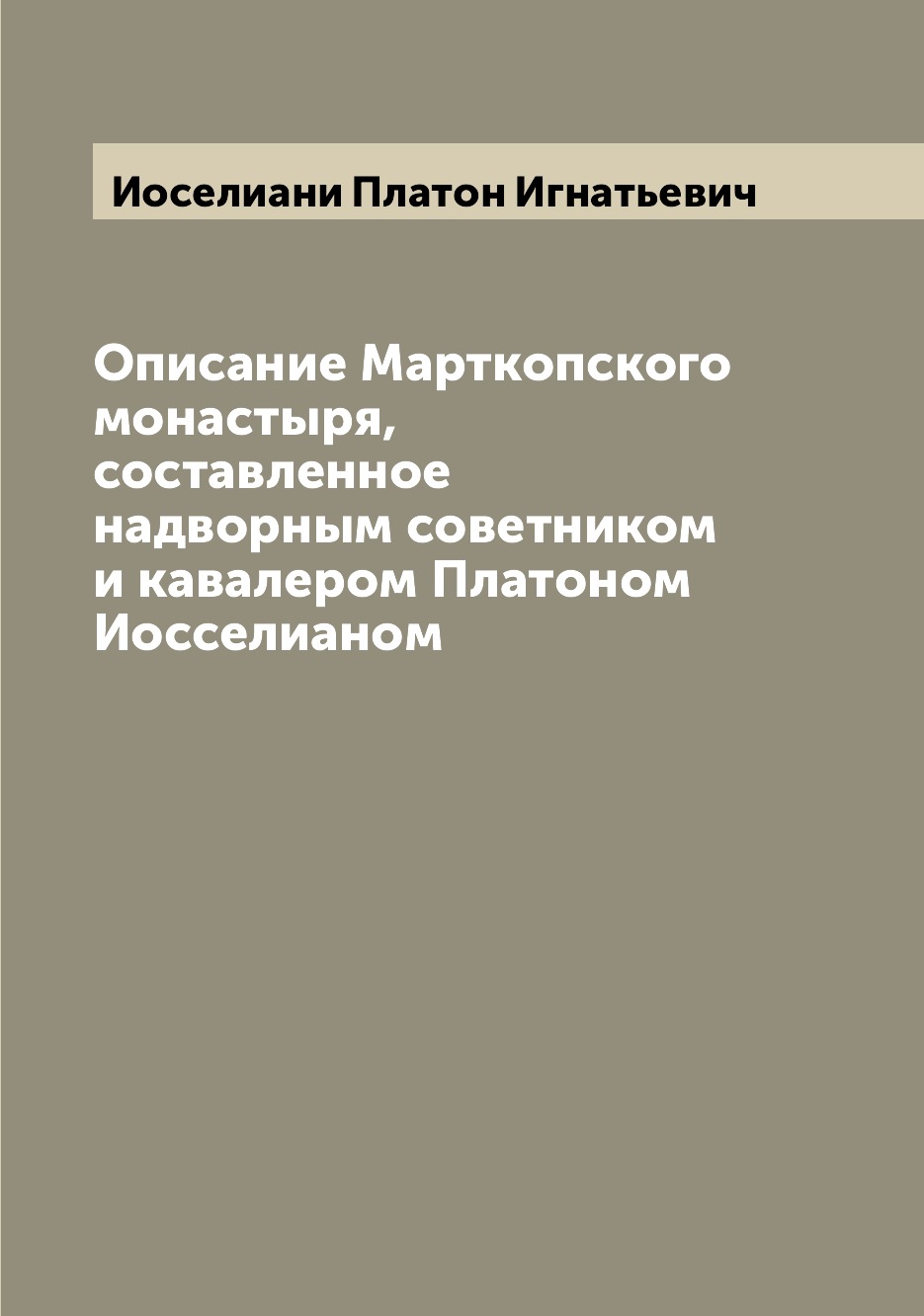 Иоселиани Платон Игнатьевич

Описание Марткопского монастыря, составленное надворным советником и кавалером Платоном Иосселианом